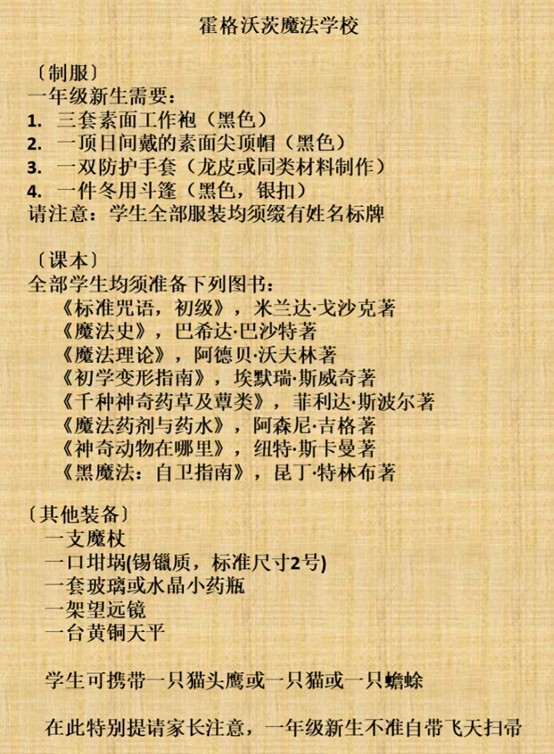 霍格沃茨魔法学校

〔制服〕
一年级新生需要：
1. 三套素面工作袍（黑色）
2. 一顶日间戴的素面尖顶帽（黑色）
3. 一双防护手套（龙皮或同类材料制作）
4. 一件冬用斗篷（黑色，银扣）
请注意：学生全部服装均须缀有姓名标牌

〔课本〕
全部学生均须准备下列图书：
《标准咒语，初级》，米兰达·戈沙克著
《魔法史》，巴希达·巴沙特著
《魔法理论》，阿德贝·沃夫林著
《初学变形指南》，埃默瑞·斯威奇著
《千种神奇药草及蕈类》，菲利达·斯波尔著
《魔法药剂与药水》，阿森尼·吉格著
《神奇动物在哪里》，纽特·斯卡曼著
《黑魔法：自卫指南》，昆丁·特林布著

〔其他装备〕
一支魔杖
一口坩埚(锡镴质，标准尺寸2号)
一套玻璃或水晶小药瓶
一架望远镜
一台黄铜天平

学生可携带一只猫头鹰或一只猫或一只蟾蜍

在此特别提请家长注意，一年级新生不准自带飞天扫帚